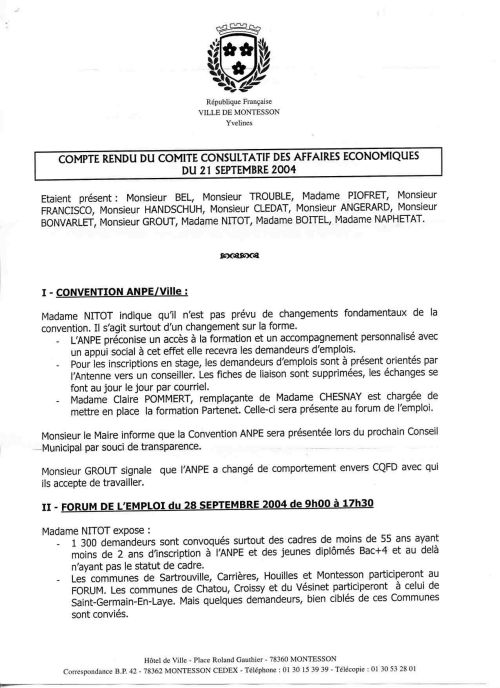 République Française
VILLE DE MONTESSON
Yvelines

COMPTE RENDU DU COMITE CONSULTATIF DES AFFAIRES ECONOMIQUES
DU 21 SEPTEMBRE 2004

Etaient présent : Monsieur BEL, Monsieur TROUBLE, Madame PIOFRET, Monsieur FRANCISCO, Monsieur HANDSCHUH, Monsieur CLEDAT, Monsieur ANGERARD, Monsieur BONVARLET, Monsieur GROUT, Madame NITOT, Madame BOITEL, Madame NAPHETAT.

I - CONVENTION ANPE/Ville :

Madame NITOT indique qu'il n'est pas prévu de changements fondamentaux de la convention. Il s'agit surtout d'un changement sur la forme.
- L'ANPE préconise un accès à la formation et un accompagnement personnalisé avec un appui social à cet effet elle recevra les demandeurs d'emplois.
- Pour les inscriptions en stage, les demandeurs d'emplois sont à présent orientés par l'Antenne vers un conseiller. Les fiches de liaison sont supprimées, les échanges se font au jour le jour par courriel.
- Madame Claire POMMERT, remplaçante de Madame CHESNAY est chargée de mettre en place la formation Partenet. Celle-ci sera présente au forum de l'emploi.

Monsieur le Maire informe que la Convention ANPE sera présentée lors du prochain Conseil Municipal par souci de transparence.

Monsieur GROUT signale que l'ANPE a changé de comportement envers CQFD avec qui ils accepte de travailler.

II - FORUM DE L'EMPLOI du 28 SEPTEMBRE 2004 de 9h00 à 17h30

Madame NITOT expose :
- 1 300 demandeurs sont convoqués surtout des cadres de moins de 55 ans ayant moins de 2 ans d'inscription à l'ANPE et des jeunes diplômés Bac+4 et au delà n'ayant pas le statut de cadre.
- Les communes de Sartrouville, Carrières, Houilles et Montesson participeront au FORUM. Les communes de Chatou, Croissy et du Vésinet participeront à celui de Saint-Germain-En-Laye. Mais quelques demandeurs, bien ciblés de ces Communes sont conviés.

Hôtel de Ville - Place Roland Gauthier - 78360 MONTESSON
Correspondance B.P. 42 - 78362 MONTESSON CEDEX - Téléphone : 01 30 15 39 39 - Télécopie : 01 30 53 28 01